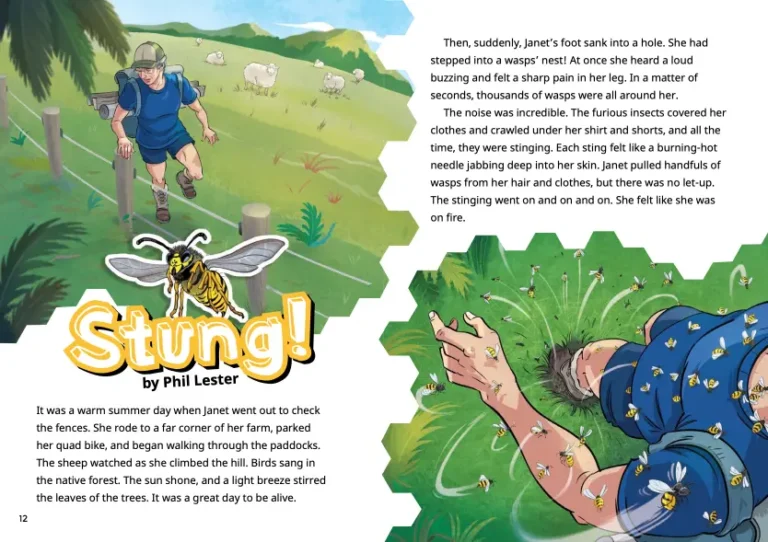 Stung!

by Phil Lester

It was a warm summer day when Janet went out to check the fences. She rode to a far corner of her farm, parked her quad bike, and began walking through the paddocks. The sheep watched as she climbed the hill. Birds sang in the native forest. The sun shone, and a light breeze stirred the leaves of the trees. It was a great day to be alive.

12

Then, suddenly, Janet's foot sank into a hole. She had stepped into a wasps' nest! At once she heard a loud buzzing and felt a sharp pain in her leg. In a matter of seconds, thousands of wasps were all around her.

The noise was incredible. The furious insects covered her clothes and crawled under her shirt and shorts, and all the time, they were stinging. Each sting felt like a burning-hot needle jabbing deep into her skin. Janet pulled handfuls of wasps from her hair and clothes, but there was no let-up. The stinging went on and on and on. She felt like she was on fire.